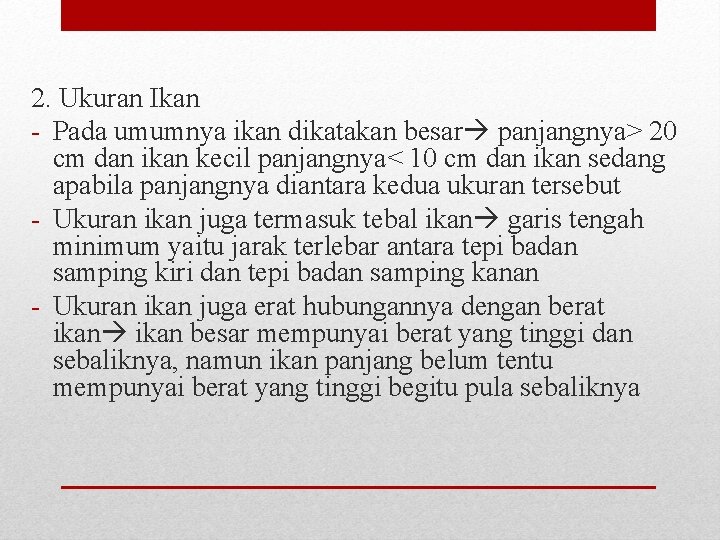 2. Ukuran Ikan

- Pada umumnya ikan dikatakan besar→ panjangnya> 20 cm dan ikan kecil panjangnya< 10 cm dan ikan sedang apabila panjangnya diantara kedua ukuran tersebut
- Ukuran ikan juga termasuk tebal ikan→ garis tengah minimum yaitu jarak terlebar antara tepi badan samping kiri dan tepi badan samping kanan
- Ukuran ikan juga erat hubungannya dengan berat ikan→ ikan besar mempunyai berat yang tinggi dan sebaliknya, namun ikan panjang belum tentu mempunyai berat yang tinggi begitu pula sebaliknya